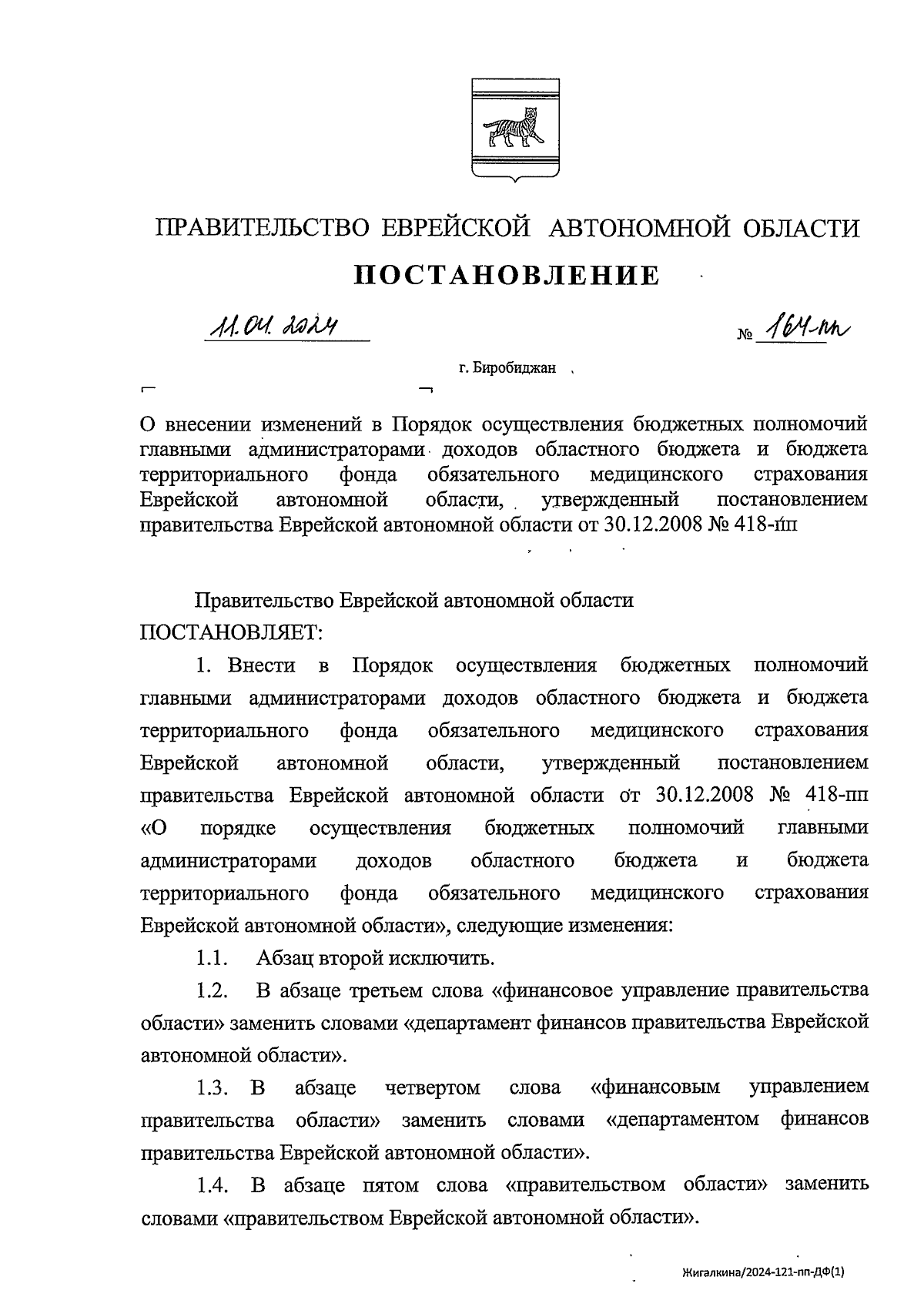 ПРАВИТЕЛЬСТВО ЕВРЕЙСКОЙ АВТОНОМНОЙ ОБЛАСТИ

ПОСТАНОВЛЕНИЕ

11.04.2024 № 164-пп

г. Биробиджан

О внесении изменений в Порядок осуществления бюджетных полномочий главными администраторами доходов областного бюджета и бюджета территориального фонда обязательного медицинского страхования Еврейской автономной области, утвержденный постановлением правительства Еврейской автономной области от 30.12.2008 № 418-пп

Правительство Еврейской автономной области ПОСТАНОВЛЯЕТ:

1. Внести в Порядок осуществления бюджетных полномочий главными администраторами доходов областного бюджета и бюджета территориального фонда обязательного медицинского страхования Еврейской автономной области, утвержденный постановлением правительства Еврейской автономной области от 30.12.2008 № 418-пп «О порядке осуществления бюджетных полномочий главными администраторами доходов областного бюджета и бюджета территориального фонда обязательного медицинского страхования Еврейской автономной области», следующие изменения:

1.1. Абзац второй исключить.

1.2. В абзаце третьем слова «финансовое управление правительства области» заменить словами «департамент финансов правительства Еврейской автономной области».

1.3. В абзаце четвертом слова «финансовым управлением правительства области» заменить словами «департаментом финансов правительства Еврейской автономной области».

1.4. В абзаце пятом слова «правительством области» заменить словами «правительством Еврейской автономной области».

Жигалкина/2024-121-пп-ДФ(1)